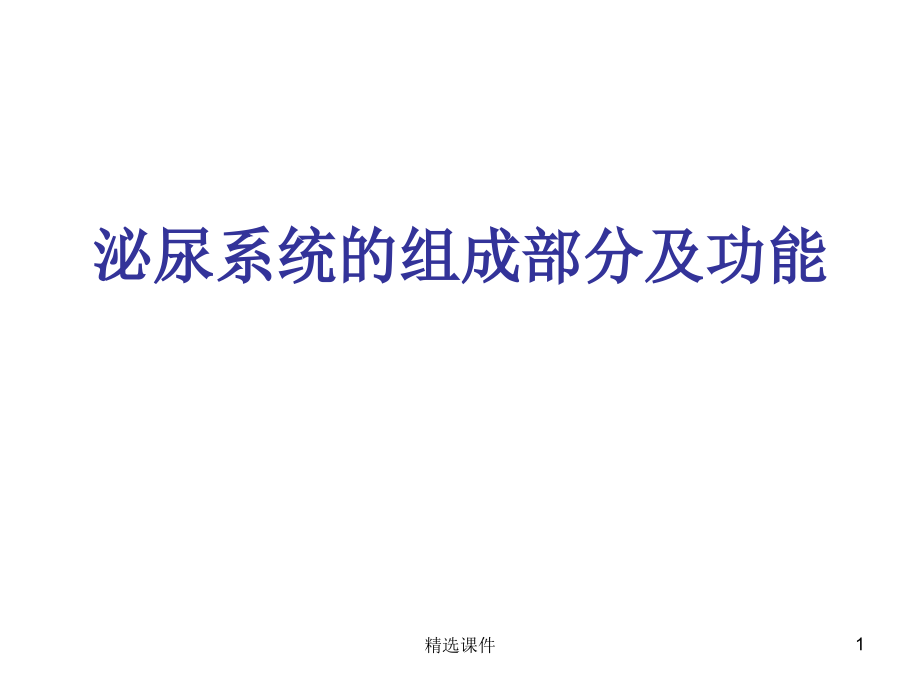 泌尿系统的组成部分及功能

精选课件

1